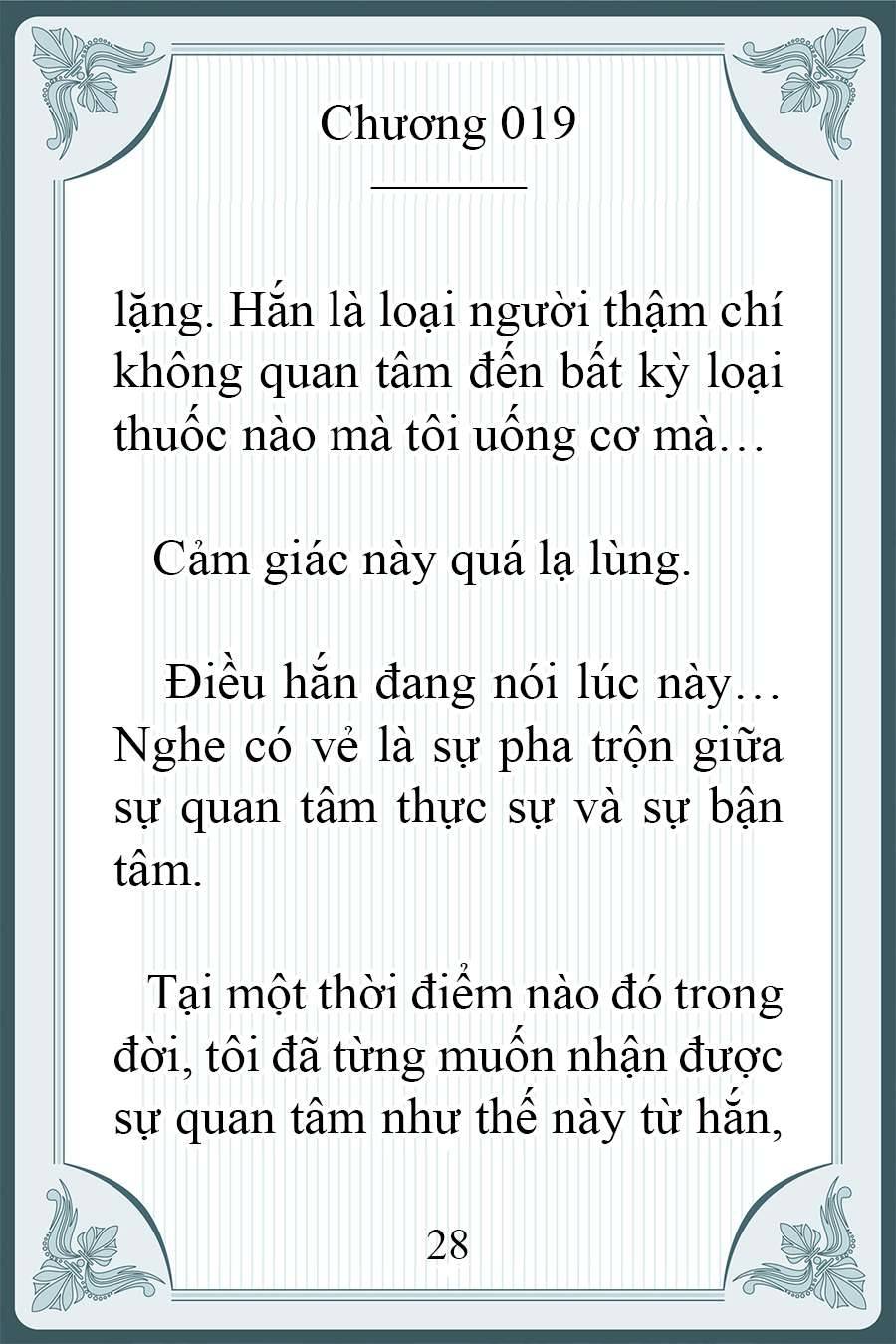 Chương 019

lặng. Hắn là loại người thậm chí không quan tâm đến bất kỳ loại thuốc nào mà tôi uống cơ mà…

Cảm giác này quá lạ lùng.

Điều hắn đang nói lúc này… Nghe có vẻ là sự pha trộn giữa sự quan tâm thực sự và sự bận tâm.

Tại một thời điểm nào đó trong đời, tôi đã từng muốn nhận được sự quan tâm như thế này từ hắn,

28